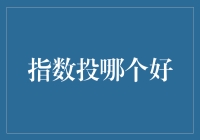 指数投哪个好